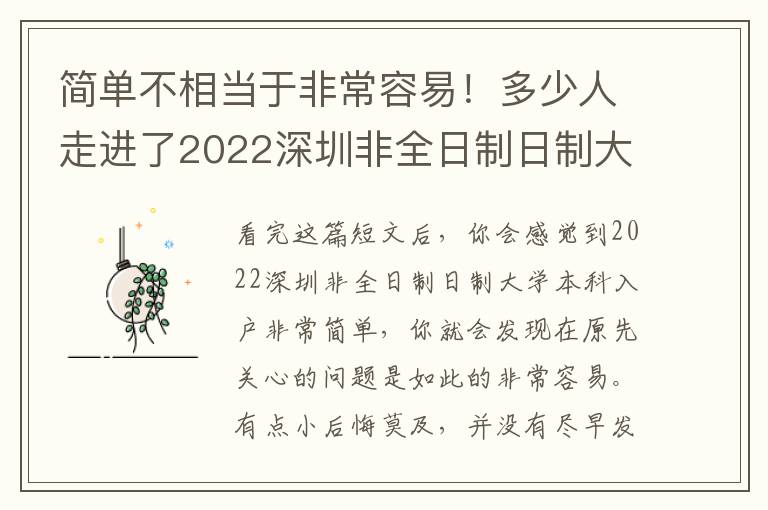 简单不相当于非常容易！多少人走进了2022深圳非全日制日制大

看完这篇短文后，你会感觉到2022深圳非全日制日制大学本科入户非常简单，你就会发现在原先关心的问题是如此的非常容易。有点小后悔莫及，并没有尽早发